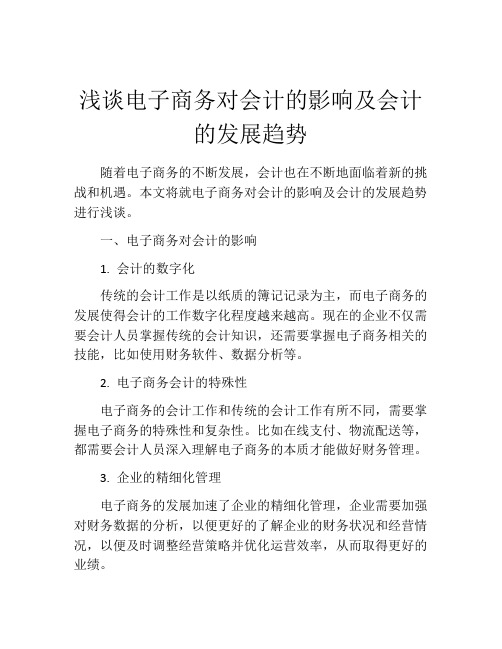 浅谈电子商务对会计的影响及会计的发展趋势

随着电子商务的不断发展，会计也在不断地面临着新的挑战和机遇。本文将就电子商务对会计的影响及会计的发展趋势进行浅谈。

一、电子商务对会计的影响

1. 会计的数字化

传统的会计工作是以纸质的簿记记录为主，而电子商务的发展使得会计的工作数字化程度越来越高。现在的企业不仅需要会计人员掌握传统的会计知识，还需要掌握电子商务相关的技能，比如使用财务软件、数据分析等。

2. 电子商务会计的特殊性

电子商务的会计工作和传统的会计工作有所不同，需要掌握电子商务的特殊性和复杂性。比如在线支付、物流配送等，都需要会计人员深入理解电子商务的本质才能做好财务管理。

3. 企业的精细化管理

电子商务的发展加速了企业的精细化管理，企业需要加强对财务数据的分析，以便更好的了解企业的财务状况和经营情况，以便及时调整经营策略并优化运营效率，从而取得更好的业绩。